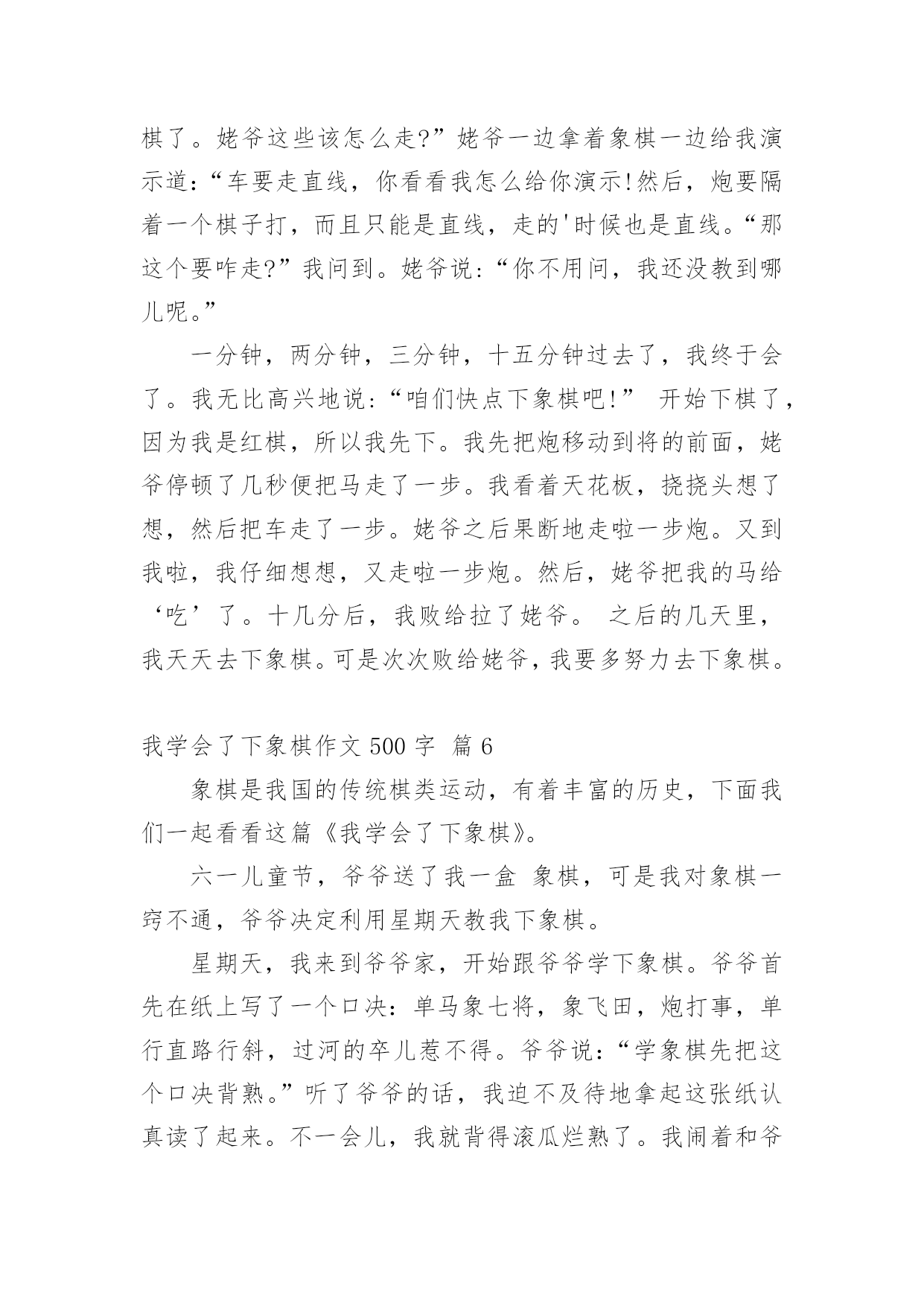 棋了。姥爷这些该怎么走?”姥爷一边拿着象棋一边给我演示道:“车要走直线，你看看我怎么给你演示!然后，炮要隔着一个棋子打，而且只能是直线，走的'时候也是直线。“那这个要咋走?”我问到。姥爷说:“你不用问，我还没教到哪儿呢。”

一分钟，两分钟，三分钟，十五分钟过去了，我终于会了。我无比高兴地说:“咱们快点下象棋吧!” 开始下棋了，因为我是红棋，所以我先下。我先把炮移动到将的前面，姥爷停顿了几秒便把马走了一步。我看着天花板，挠挠头想了想，然后把车走了一步。姥爷之后果断地走啦一步炮。又到我啦，我仔细想想，又走啦一步炮。然后，姥爷把我的马给‘吃’了。十几分后，我败给拉了姥爷。 之后的几天里，我天天去下象棋。可是次次败给姥爷，我要多努力去下象棋。

我学会了下象棋作文 500 字 篇 6

象棋是我国的传统棋类运动，有着丰富的历史，下面我们一起看看这篇《我学会了下象棋》。

六一儿童节，爷爷送了我一盒 象棋，可是我对象棋一窍不通，爷爷决定利用星期天教我下象棋。

星期天，我来到爷爷家，开始跟爷爷学下象棋。爷爷首先在纸上写了一个口决:单马象七将，象飞田，炮打事，单行直路行斜，过河的卒儿惹不得。爷爷说:“学象棋先把这个口决背熟。”听了爷爷的话，我迫不及待地拿起这张纸认真读了起来。不一会儿，我就背得滚瓜烂熟了。我闹着和爷